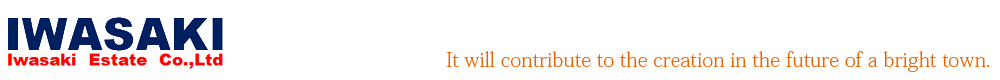 IWASAKI
Iwasaki Estate Co.,Ltd

It will contribute to the creation in the future of a bright town.